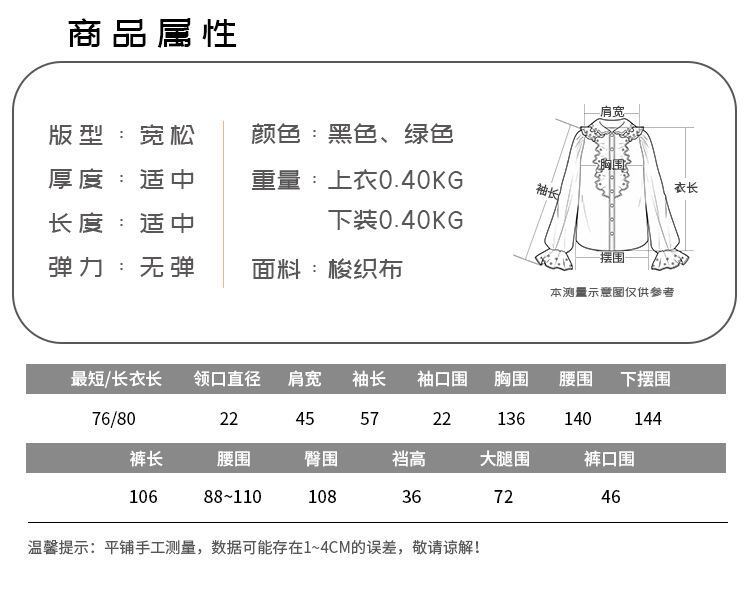 商品属性

版型：宽松
厚度：适中
长度：适中
弹力：无弹

颜色：黑色、绿色
重量：上衣0.40KG
下装0.40KG
面料：梭织布

肩宽
胸围
袖长
衣长
摆围
本测量示意图仅供参考

| 最短/长衣长 | 领口直径 | 肩宽 | 袖长 | 袖口围 | 胸围 | 腰围 | 下摆围 |
|---|---|---|---|---|---|---|---|
| 76/80 | 22 | 45 | 57 | 22 | 136 | 140 | 144 |

| 裤长 | 腰围 | 臀围 | 裆高 | 大腿围 | 裤口围 |
|---|---|---|---|---|---|
| 106 | 88~110 | 108 | 36 | 72 | 46 |

温馨提示：平铺手工测量，数据可能存在1~4CM的误差，敬请谅解！